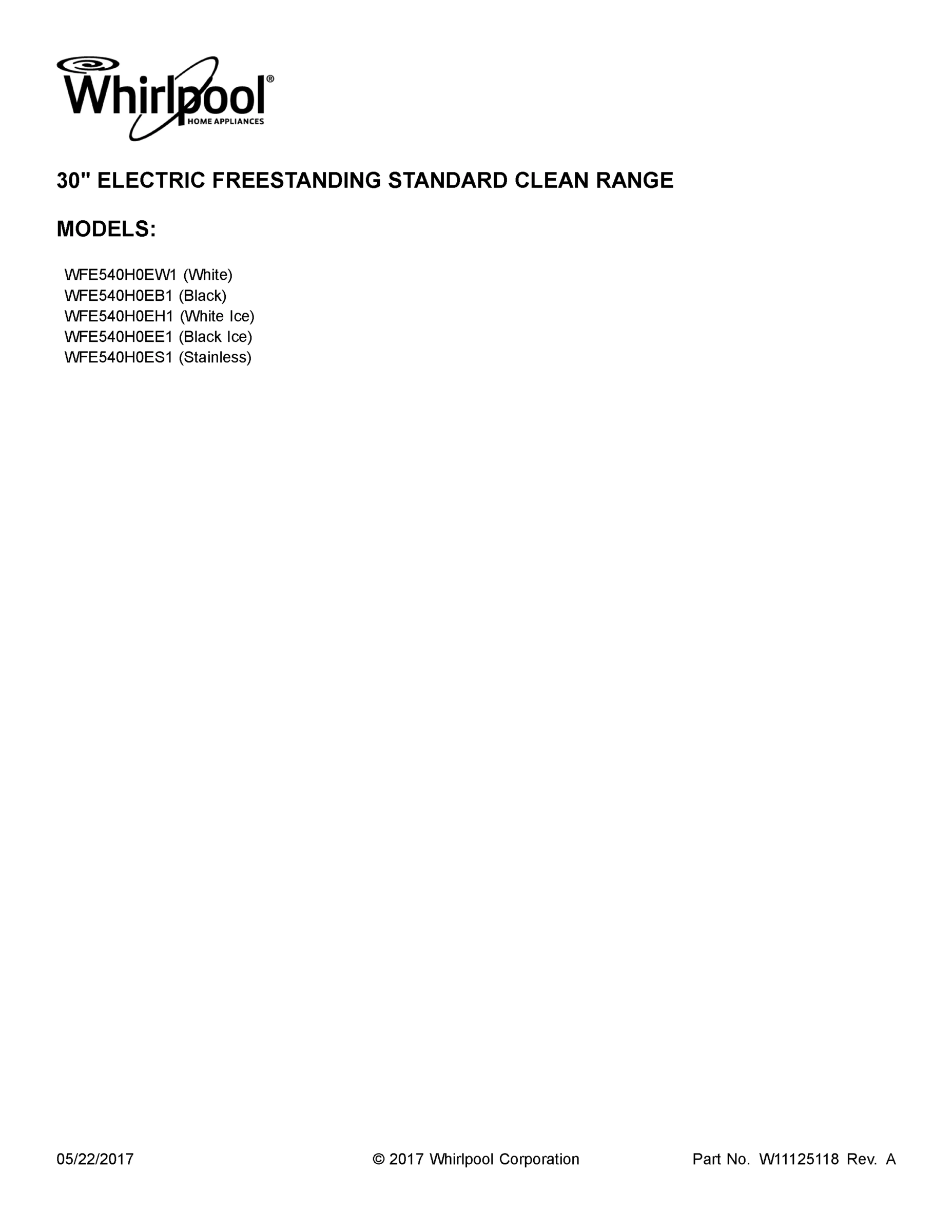 Whirlpool®
HOME APPLIANCES

30" ELECTRIC FREESTANDING STANDARD CLEAN RANGE

MODELS:

WFE540H0EW1 (White)
WFE540H0EB1 (Black)
WFE540H0EH1 (White Ice)
WFE540H0EE1 (Black Ice)
WFE540H0ES1 (Stainless)

05/22/2017 © 2017 Whirlpool Corporation Part No. W11125118 Rev. A